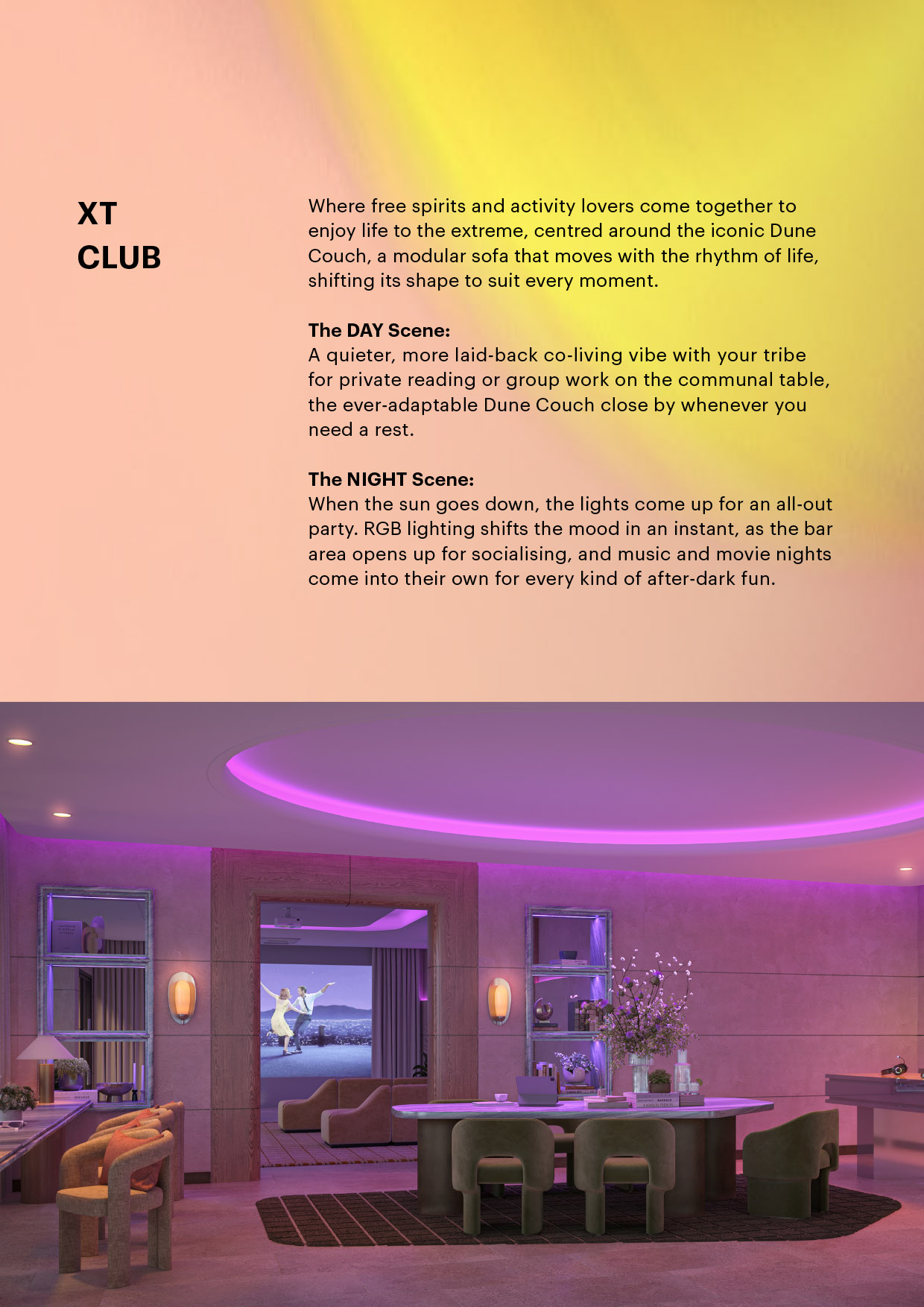 XT
CLUB

Where free spirits and activity lovers come together to enjoy life to the extreme, centred around the iconic Dune Couch, a modular sofa that moves with the rhythm of life, shifting its shape to suit every moment.

The DAY Scene:
A quieter, more laid-back co-living vibe with your tribe for private reading or group work on the communal table, the ever-adaptable Dune Couch close by whenever you need a rest.

The NIGHT Scene:
When the sun goes down, the lights come up for an all-out party. RGB lighting shifts the mood in an instant, as the bar area opens up for socialising, and music and movie nights come into their own for every kind of after-dark fun.